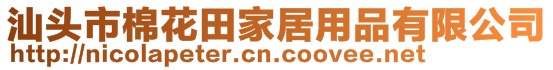 汕头市棉花田家居用品有限公司
http://nicolapeter.cn.coovee.net